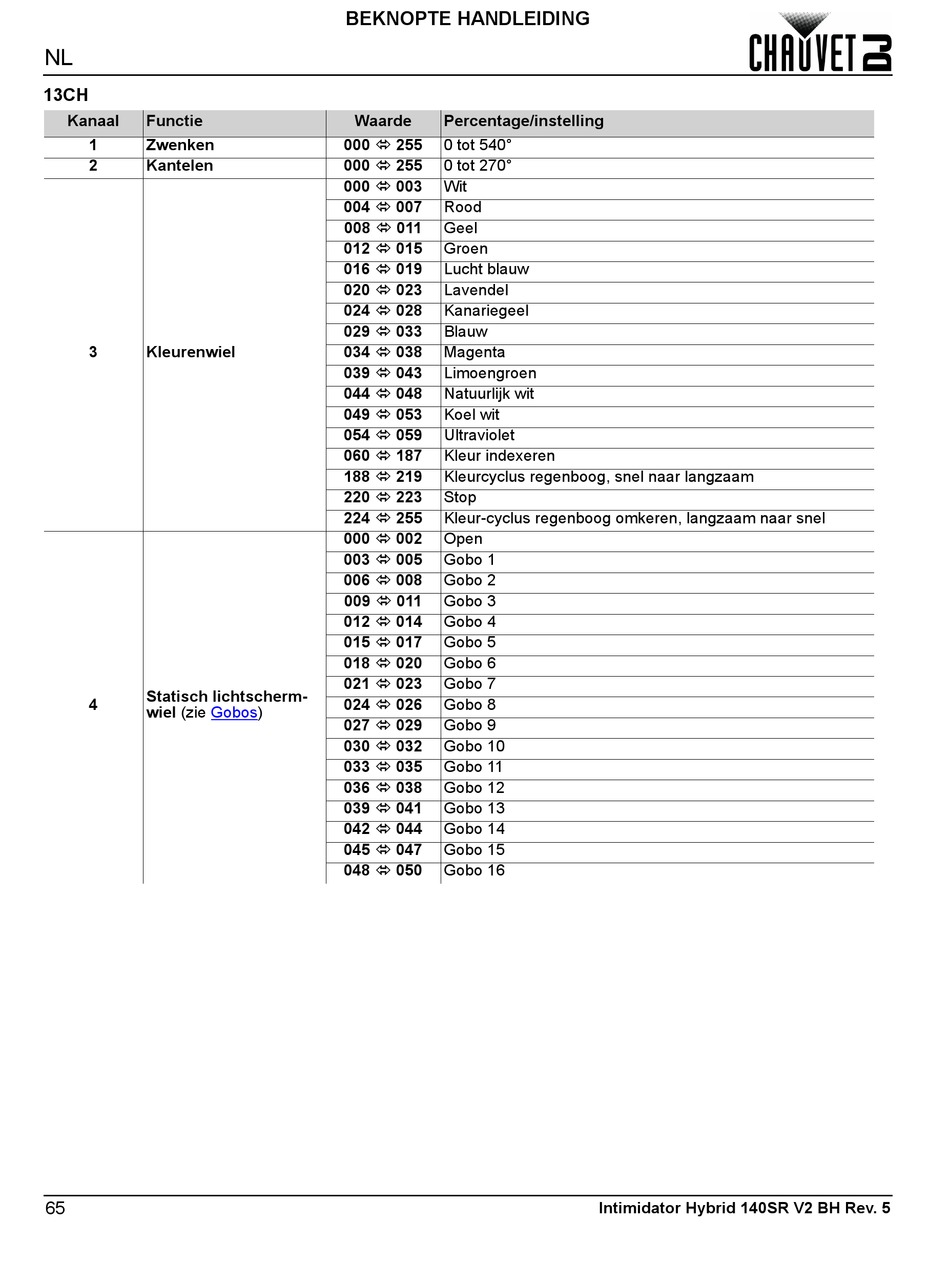 BEKNOPTE HANDLEIDING

NL

CHAUVET DJ

13CH

| Kanaal | Functie | Waarde | Percentage/instelling |
|---|---|---|---|
| 1 | Zwenken | 000 ⇔ 255 | 0 tot 540° |
| 2 | Kantelen | 000 ⇔ 255 | 0 tot 270° |
| 3 | Kleurenwiel | 000 ⇔ 003 | Wit |
| | | 004 ⇔ 007 | Rood |
| | | 008 ⇔ 011 | Geel |
| | | 012 ⇔ 015 | Groen |
| | | 016 ⇔ 019 | Lucht blauw |
| | | 020 ⇔ 023 | Lavendel |
| | | 024 ⇔ 028 | Kanariegeel |
| | | 029 ⇔ 033 | Blauw |
| | | 034 ⇔ 038 | Magenta |
| | | 039 ⇔ 043 | Limoengroen |
| | | 044 ⇔ 048 | Natuurlijk wit |
| | | 049 ⇔ 053 | Koel wit |
| | | 054 ⇔ 059 | Ultraviolet |
| | | 060 ⇔ 187 | Kleur indexeren |
| | | 188 ⇔ 219 | Kleurcyclus regenboog, snel naar langzaam |
| | | 220 ⇔ 223 | Stop |
| | | 224 ⇔ 255 | Kleur-cyclus regenboog omkeren, langzaam naar snel |
| 4 | Statisch lichtschermwiel (zie Gobos) | 000 ⇔ 002 | Open |
| | | 003 ⇔ 005 | Gobo 1 |
| | | 006 ⇔ 008 | Gobo 2 |
| | | 009 ⇔ 011 | Gobo 3 |
| | | 012 ⇔ 014 | Gobo 4 |
| | | 015 ⇔ 017 | Gobo 5 |
| | | 018 ⇔ 020 | Gobo 6 |
| | | 021 ⇔ 023 | Gobo 7 |
| | | 024 ⇔ 026 | Gobo 8 |
| | | 027 ⇔ 029 | Gobo 9 |
| | | 030 ⇔ 032 | Gobo 10 |
| | | 033 ⇔ 035 | Gobo 11 |
| | | 036 ⇔ 038 | Gobo 12 |
| | | 039 ⇔ 041 | Gobo 13 |
| | | 042 ⇔ 044 | Gobo 14 |
| | | 045 ⇔ 047 | Gobo 15 |
| | | 048 ⇔ 050 | Gobo 16 |

65

Intimidator Hybrid 140SR V2 BH Rev. 5